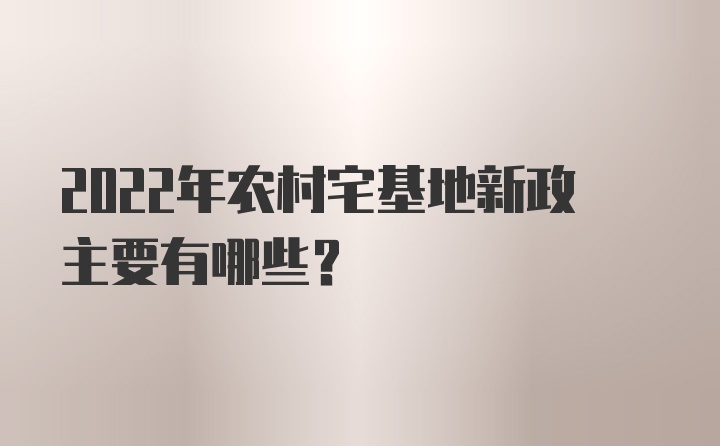 2022年农村宅基地新政主要有哪些？